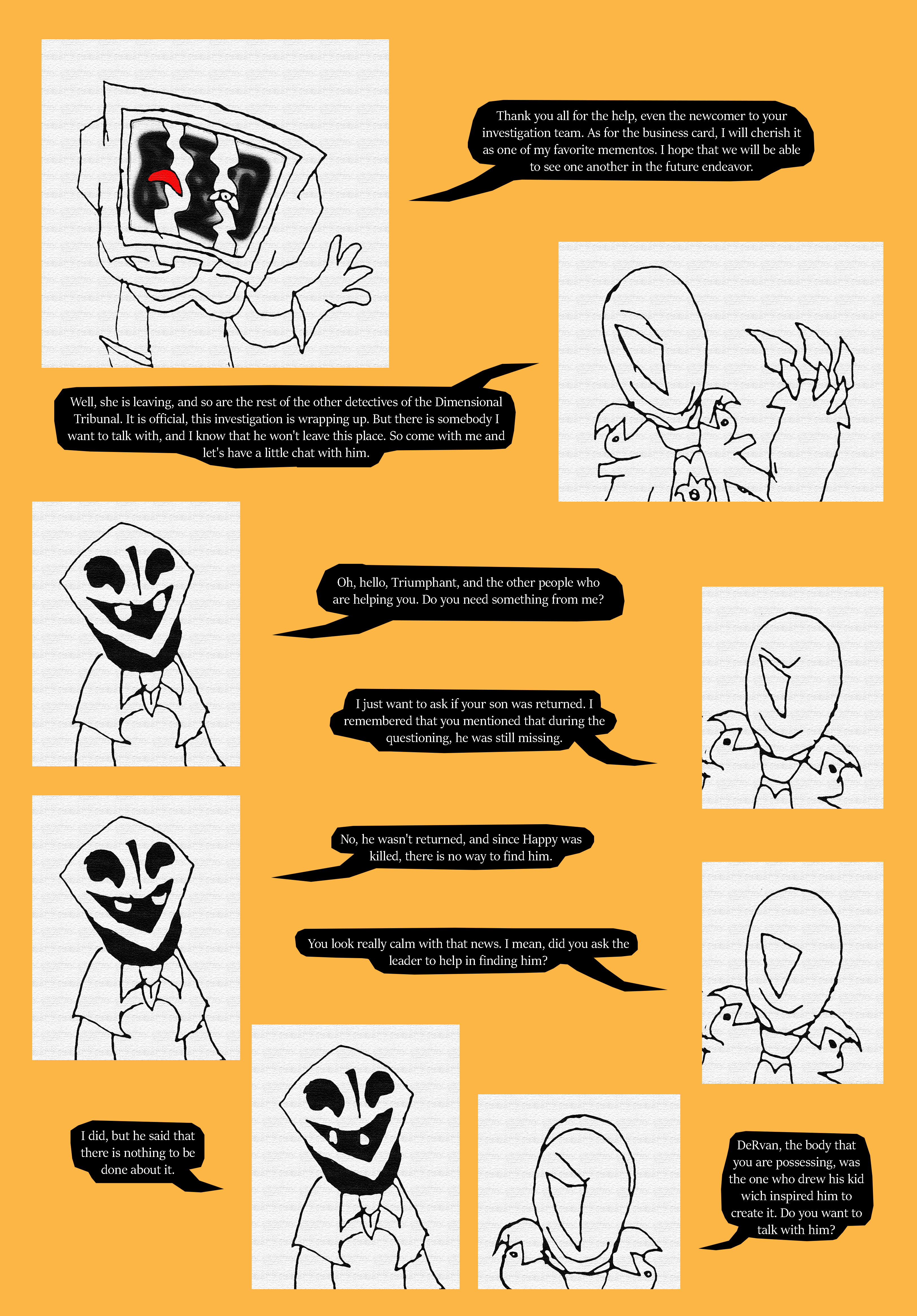 Thank you all for the help, even the newcomer to your investigation team. As for the business card, I will cherish it as one of my favorite mementos. I hope that we will be able to see one another in the future endeavor.

Well, she is leaving, and so are the rest of the other detectives of the Dimensional Tribunal. It is official, this investigation is wrapping up. But there is somebody I want to talk with, and I know that he won't leave this place. So come with me and let's have a little chat with him.

Oh, hello, Triumphant, and the other people who are helping you. Do you need something from me?

I just want to ask if your son was returned. I remembered that you mentioned that during the questioning, he was still missing.

No, he wasn't returned, and since Happy was killed, there is no way to find him.

You look really calm with that news. I mean, did you ask the leader to help in finding him?

I did, but he said that there is nothing to be done about it.

DeRvan, the body that you are possessing, was the one who drew his kid wich inspired him to create it. Do you want to talk with him?